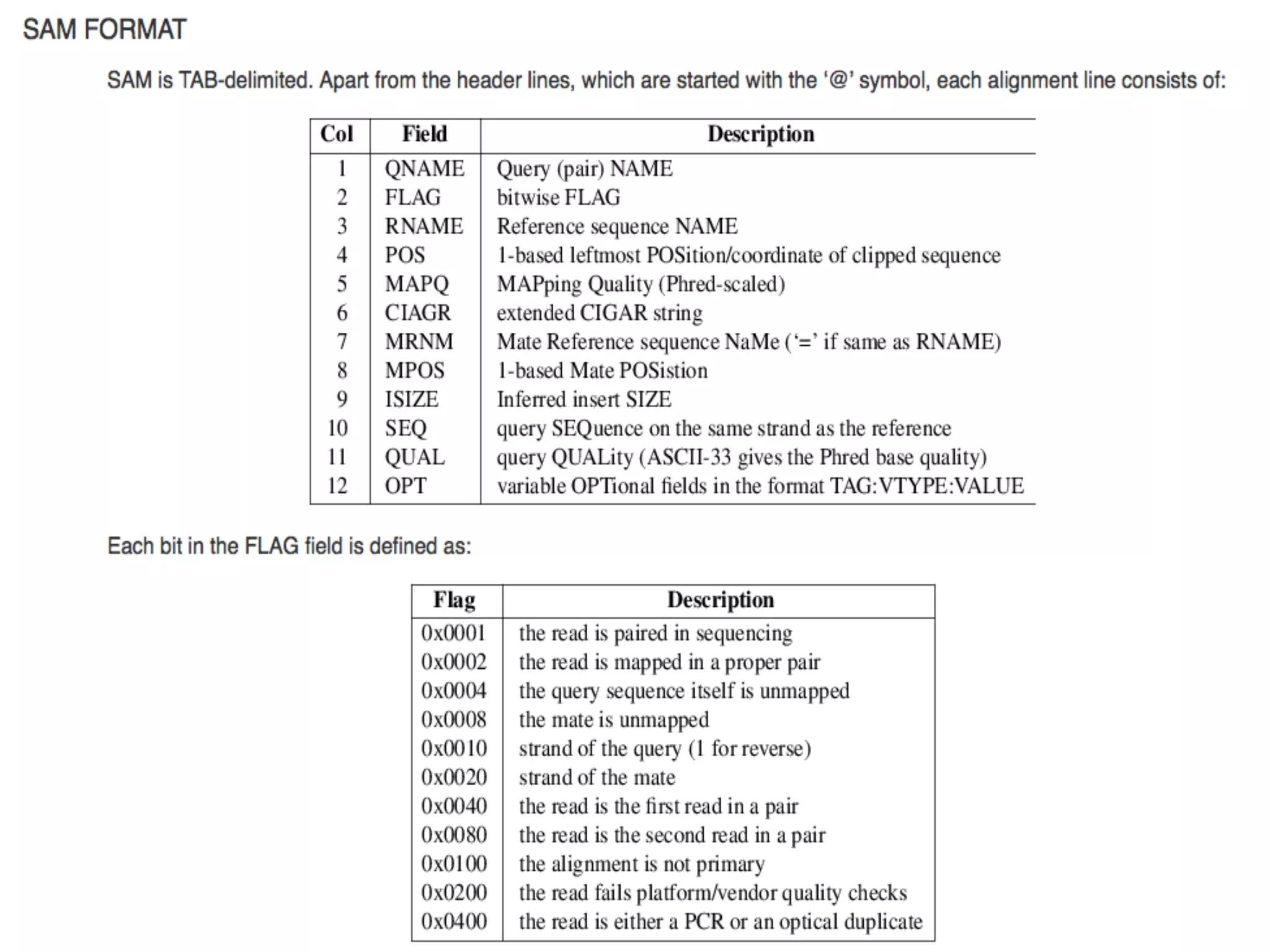 SAM FORMAT

SAM is TAB-delimited. Apart from the header lines, which are started with the '@' symbol, each alignment line consists of:

| Col | Field | Description |
|---|---|---|
| 1 | QNAME | Query (pair) NAME |
| 2 | FLAG | bitwise FLAG |
| 3 | RNAME | Reference sequence NAME |
| 4 | POS | 1-based leftmost POSition/coordinate of clipped sequence |
| 5 | MAPQ | MAPping Quality (Phred-scaled) |
| 6 | CIAGR | extended CIGAR string |
| 7 | MRNM | Mate Reference sequence NaMe ('=' if same as RNAME) |
| 8 | MPOS | 1-based Mate POSistion |
| 9 | ISIZE | Inferred insert SIZE |
| 10 | SEQ | query SEQuence on the same strand as the reference |
| 11 | QUAL | query QUALity (ASCII-33 gives the Phred base quality) |
| 12 | OPT | variable OPTional fields in the format TAG:VTYPE:VALUE |

Each bit in the FLAG field is defined as:

| Flag | Description |
|---|---|
| 0x0001 | the read is paired in sequencing |
| 0x0002 | the read is mapped in a proper pair |
| 0x0004 | the query sequence itself is unmapped |
| 0x0008 | the mate is unmapped |
| 0x0010 | strand of the query (1 for reverse) |
| 0x0020 | strand of the mate |
| 0x0040 | the read is the first read in a pair |
| 0x0080 | the read is the second read in a pair |
| 0x0100 | the alignment is not primary |
| 0x0200 | the read fails platform/vendor quality checks |
| 0x0400 | the read is either a PCR or an optical duplicate |